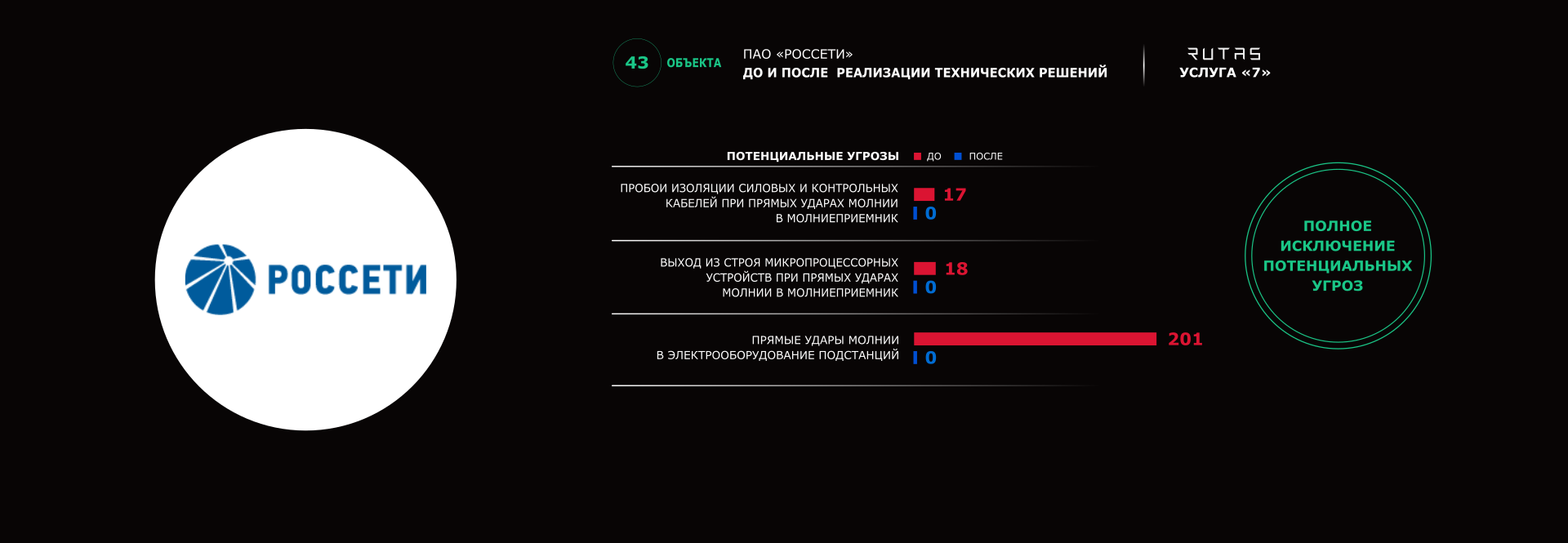 РОССЕТИ

43 ОБЪЕКТА

ПАО «РОССЕТИ»
ДО И ПОСЛЕ РЕАЛИЗАЦИИ ТЕХНИЧЕСКИХ РЕШЕНИЙ

RUTAS
УСЛУГА «7»

ПОТЕНЦИАЛЬНЫЕ УГРОЗЫ ДО ПОСЛЕ

ПРОБОИ ИЗОЛЯЦИИ СИЛОВЫХ И КОНТРОЛЬНЫХ КАБЕЛЕЙ ПРИ ПРЯМЫХ УДАРАХ МОЛНИИ В МОЛНИЕПРИЕМНИК 17 0

ВЫХОД ИЗ СТРОЯ МИКРОПРОЦЕССОРНЫХ УСТРОЙСТВ ПРИ ПРЯМЫХ УДАРАХ МОЛНИИ В МОЛНИЕПРИЕМНИК 18 0

ПРЯМЫЕ УДАРЫ МОЛНИИ В ЭЛЕКТРООБОРУДОВАНИЕ ПОДСТАНЦИЙ 201 0

ПОЛНОЕ ИСКЛЮЧЕНИЕ ПОТЕНЦИАЛЬНЫХ УГРОЗ